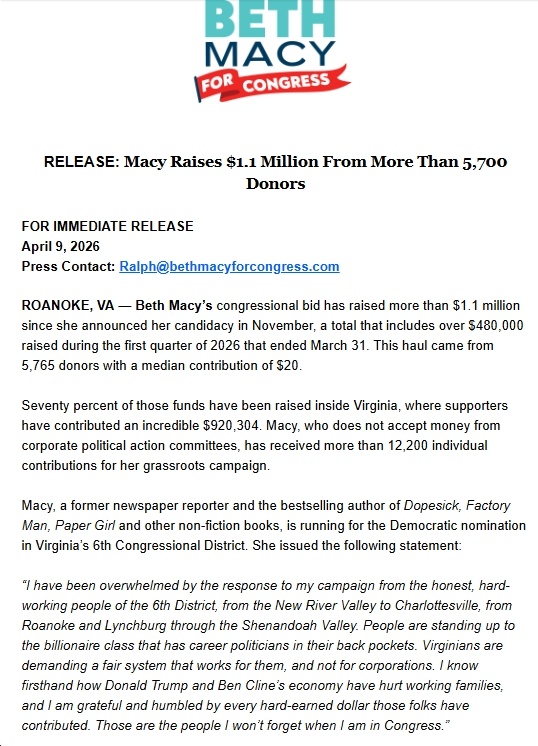 BETH
MACY
FOR CONGRESS

RELEASE: Macy Raises $1.1 Million From More Than 5,700 Donors

FOR IMMEDIATE RELEASE
April 9, 2026
Press Contact: Ralph@bethmacyforcongress.com

ROANOKE, VA — Beth Macy's congressional bid has raised more than $1.1 million since she announced her candidacy in November, a total that includes over $480,000 raised during the first quarter of 2026 that ended March 31. This haul came from 5,765 donors with a median contribution of $20.

Seventy percent of those funds have been raised inside Virginia, where supporters have contributed an incredible $920,304. Macy, who does not accept money from corporate political action committees, has received more than 12,200 individual contributions for her grassroots campaign.

Macy, a former newspaper reporter and the bestselling author of Dopesick, Factory Man, Paper Girl and other non-fiction books, is running for the Democratic nomination in Virginia's 6th Congressional District. She issued the following statement:

"I have been overwhelmed by the response to my campaign from the honest, hard-working people of the 6th District, from the New River Valley to Charlottesville, from Roanoke and Lynchburg through the Shenandoah Valley. People are standing up to the billionaire class that has career politicians in their back pockets. Virginians are demanding a fair system that works for them, and not for corporations. I know firsthand how Donald Trump and Ben Cline's economy have hurt working families, and I am grateful and humbled by every hard-earned dollar those folks have contributed. Those are the people I won't forget when I am in Congress."